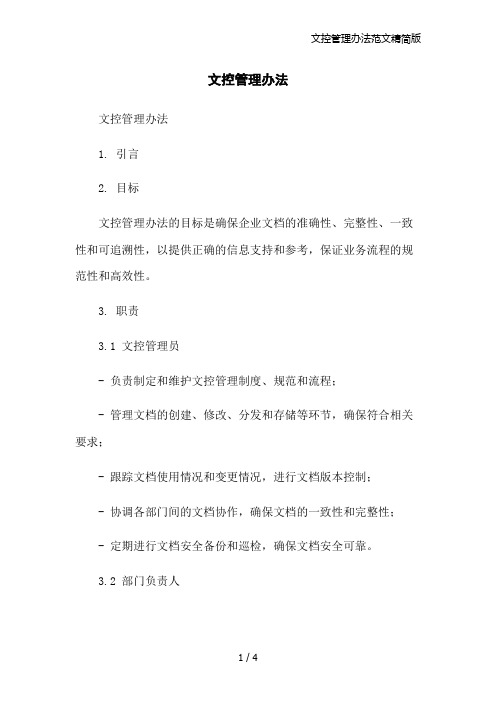 文控管理办法范文精简版

文控管理办法

文控管理办法

1. 引言

2. 目标

文控管理办法的目标是确保企业文档的准确性、完整性、一致性和可追溯性，以提供正确的信息支持和参考，保证业务流程的规范性和高效性。

3. 职责

3.1 文控管理员

- 负责制定和维护文控管理制度、规范和流程；

- 管理文档的创建、修改、分发和存储等环节，确保符合相关要求；

- 跟踪文档使用情况和变更情况，进行文档版本控制；

- 协调各部门间的文档协作，确保文档的一致性和完整性；

- 定期进行文档安全备份和巡检，确保文档安全可靠。

3.2 部门负责人

1 / 4